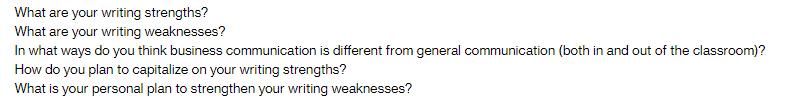 What are your writing strengths?
What are your writing weaknesses?
In what ways do you think business communication is different from general communication (both in and out of the classroom)?
How do you plan to capitalize on your writing strengths?
What is your personal plan to strengthen your writing weaknesses?